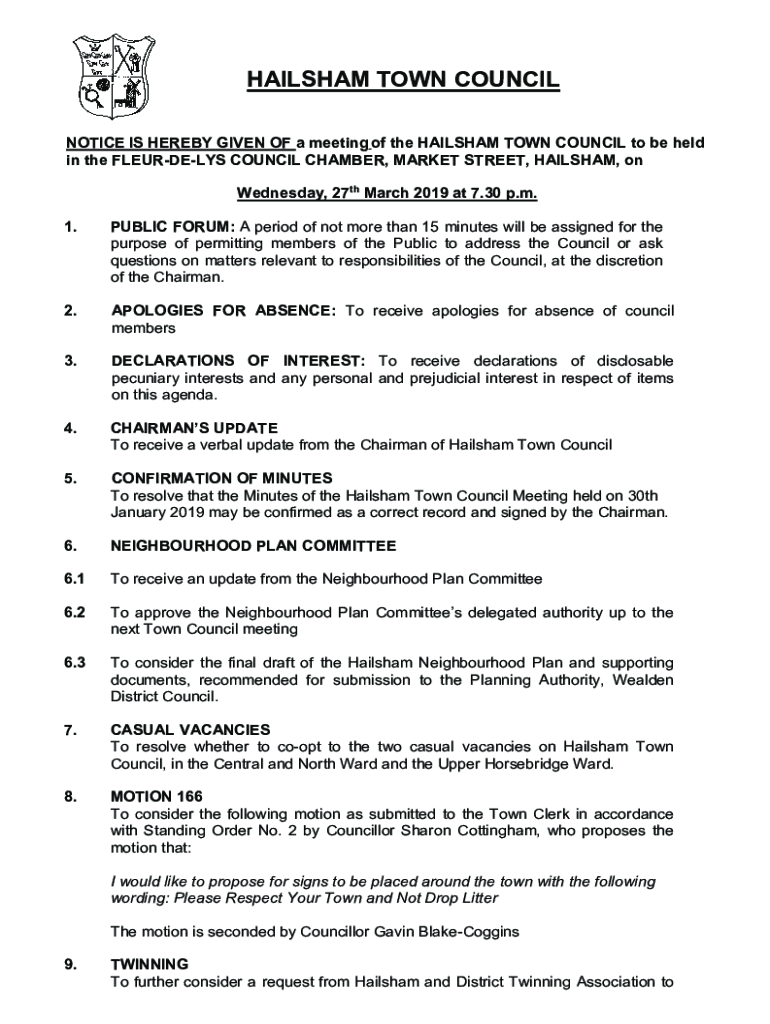 HAILSHAM TOWN COUNCIL

NOTICE IS HEREBY GIVEN OF a meeting of the HAILSHAM TOWN COUNCIL to be held in the FLEUR-DE-LYS COUNCIL CHAMBER, MARKET STREET, HAILSHAM, on

Wednesday, 27$^{th}$ March 2019 at 7.30 p.m.

1. PUBLIC FORUM: A period of not more than 15 minutes will be assigned for the purpose of permitting members of the Public to address the Council or ask questions on matters relevant to responsibilities of the Council, at the discretion of the Chairman.

2. APOLOGIES FOR ABSENCE: To receive apologies for absence of council members

3. DECLARATIONS OF INTEREST: To receive declarations of disclosable pecuniary interests and any personal and prejudicial interest in respect of items on this agenda.

4. CHAIRMAN'S UPDATE
To receive a verbal update from the Chairman of Hailsham Town Council

5. CONFIRMATION OF MINUTES
To resolve that the Minutes of the Hailsham Town Council Meeting held on 30th January 2019 may be confirmed as a correct record and signed by the Chairman.

6. NEIGHBOURHOOD PLAN COMMITTEE

6.1 To receive an update from the Neighbourhood Plan Committee

6.2 To approve the Neighbourhood Plan Committee's delegated authority up to the next Town Council meeting

6.3 To consider the final draft of the Hailsham Neighbourhood Plan and supporting documents, recommended for submission to the Planning Authority, Wealden District Council.

7. CASUAL VACANCIES
To resolve whether to co-opt to the two casual vacancies on Hailsham Town Council, in the Central and North Ward and the Upper Horsebridge Ward.

8. MOTION 166
To consider the following motion as submitted to the Town Clerk in accordance with Standing Order No. 2 by Councillor Sharon Cottingham, who proposes the motion that:

I would like to propose for signs to be placed around the town with the following wording: Please Respect Your Town and Not Drop Litter

The motion is seconded by Councillor Gavin Blake-Coggins

9. TWINNING
To further consider a request from Hailsham and District Twinning Association to